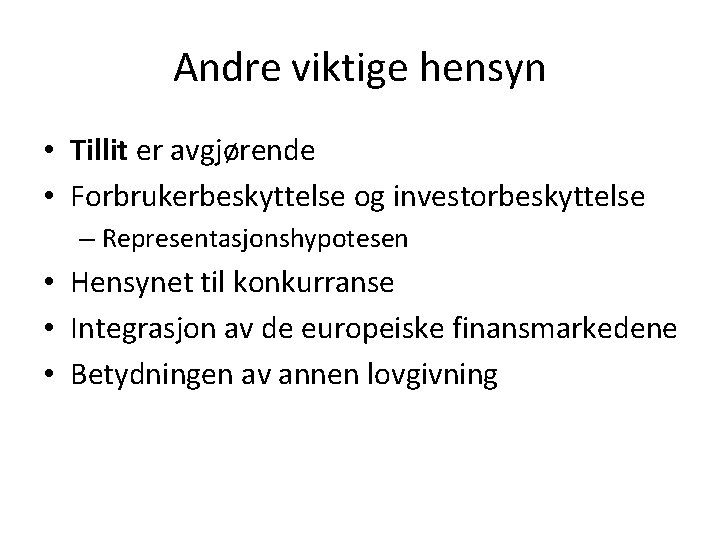 Andre viktige hensyn

• Tillit er avgjørende
• Forbrukerbeskyttelse og investorbeskyttelse
  – Representasjonshypotesen
• Hensynet til konkurranse
• Integrasjon av de europeiske finansmarkedene
• Betydningen av annen lovgivning